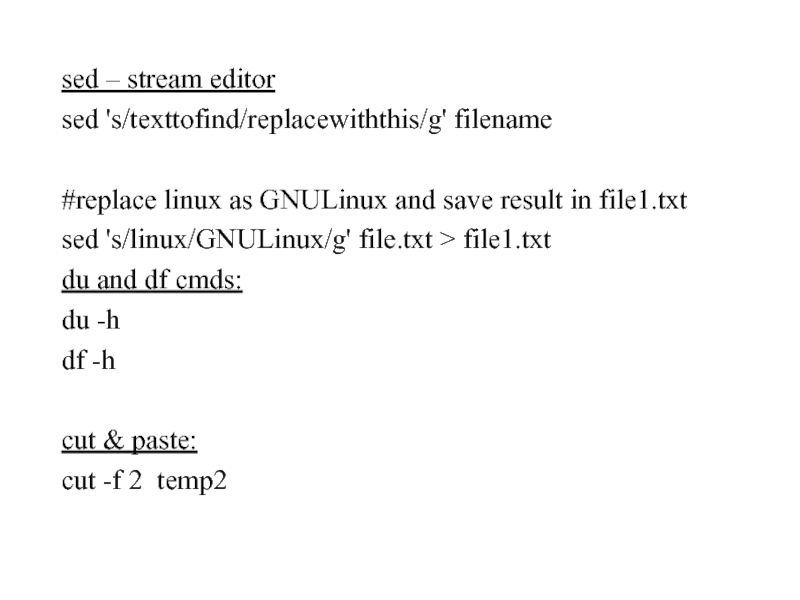 sed – stream editor
sed 's/texttofind/replacewiththis/g' filename

#replace linux as GNULinux and save result in file1.txt
sed 's/linux/GNULinux/g' file.txt > file1.txt
du and df cmds:
du -h
df -h

cut & paste:
cut -f 2 temp2